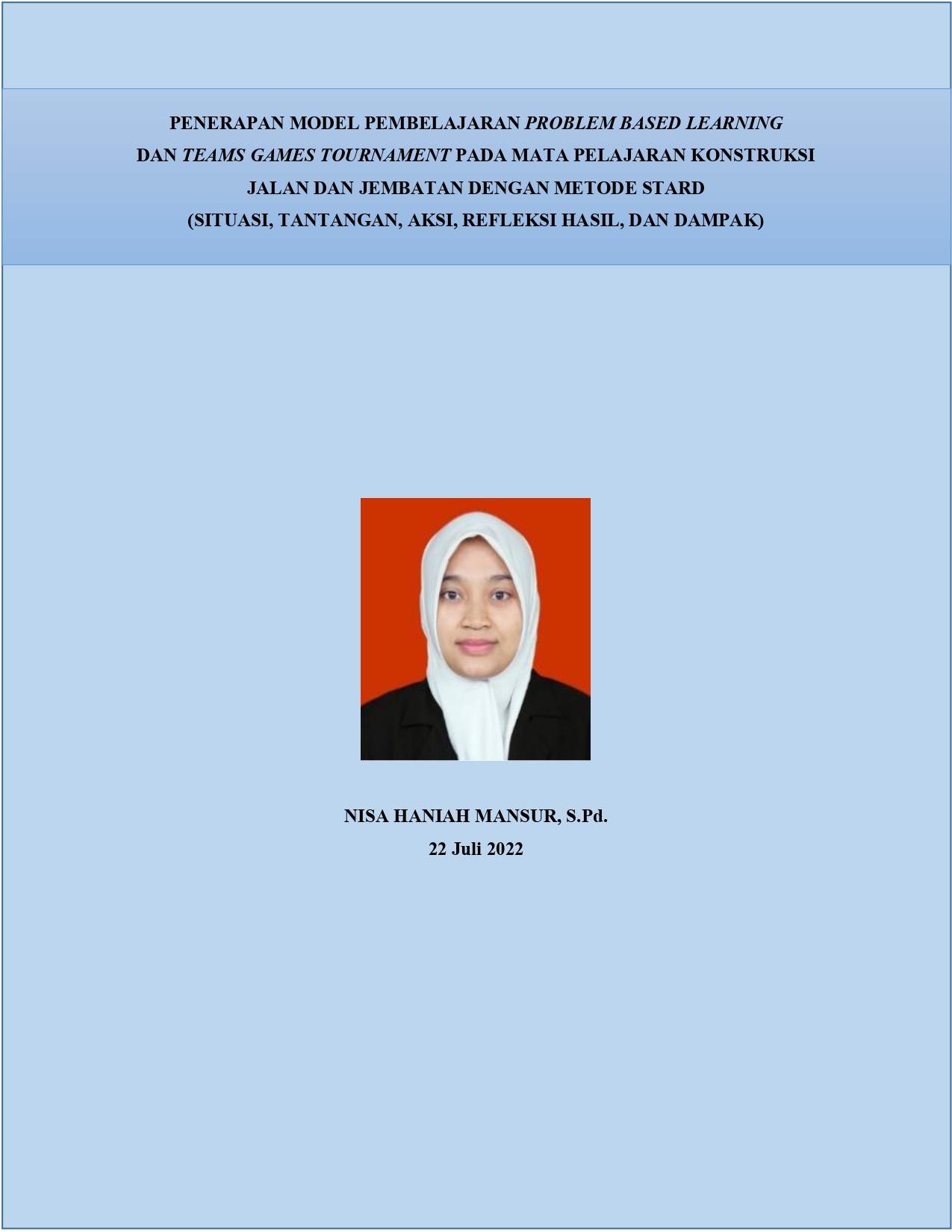 PENERAPAN MODEL PEMBELAJARAN PROBLEM BASED LEARNING
DAN TEAMS GAMES TOURNAMENT PADA MATA PELAJARAN KONSTRUKSI
JALAN DAN JEMBATAN DENGAN METODE STARD
(SITUASI, TANTANGAN, AKSI, REFLEKSI HASIL, DAN DAMPAK)

NISA HANIAH MANSUR, S.Pd.
22 Juli 2022